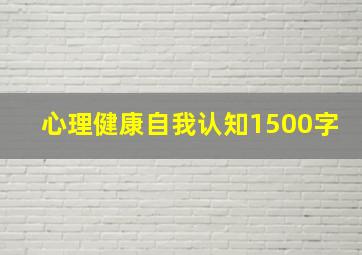 心理健康自我认知1500字